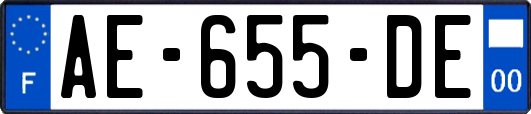 F
AE-655-DE
00